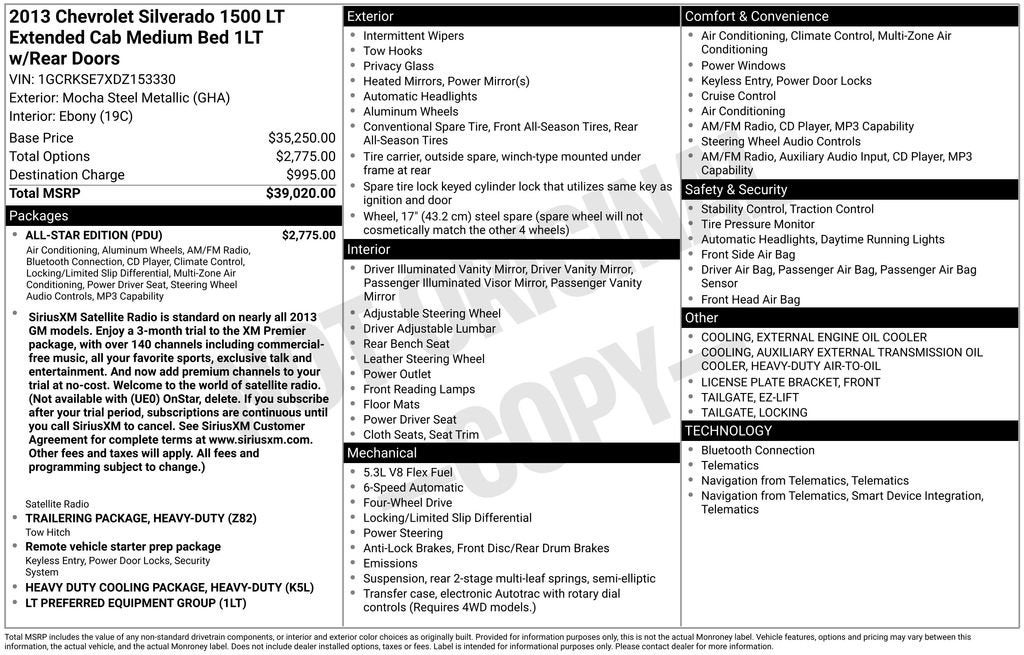 2013 Chevrolet Silverado 1500 LT Extended Cab Medium Bed 1LT w/Rear Doors
VIN: 1GCRKSE7XDZ153330
Exterior: Mocha Steel Metallic (GHA)
Interior: Ebony (19C)

| | |
|---|---|
| Base Price | $35,250.00 |
| Total Options | $2,775.00 |
| Destination Charge | $995.00 |
| Total MSRP | $39,020.00 |

Packages
- ALL-STAR EDITION (PDU) $2,775.00
Air Conditioning, Aluminum Wheels, AM/FM Radio, Bluetooth Connection, CD Player, Climate Control, Locking/Limited Slip Differential, Multi-Zone Air Conditioning, Power Driver Seat, Steering Wheel Audio Controls, MP3 Capability
- SiriusXM Satellite Radio is standard on nearly all 2013 GM models. Enjoy a 3-month trial to the XM Premier package, with over 140 channels including commercial-free music, all your favorite sports, exclusive talk and entertainment. And now add premium channels to your trial at no-cost. Welcome to the world of satellite radio. (Not available with (UE0) OnStar, delete. If you subscribe after your trial period, subscriptions are continuous until you call SiriusXM to cancel. See SiriusXM Customer Agreement for complete terms at www.siriusxm.com. Other fees and taxes will apply. All fees and programming subject to change.)
Satellite Radio
- TRAILERING PACKAGE, HEAVY-DUTY (Z82)
Tow Hitch
- Remote vehicle starter prep package
Keyless Entry, Power Door Locks, Security System
- HEAVY DUTY COOLING PACKAGE, HEAVY-DUTY (K5L)
- LT PREFERRED EQUIPMENT GROUP (1LT)

Exterior
- Intermittent Wipers
- Tow Hooks
- Privacy Glass
- Heated Mirrors, Power Mirror(s)
- Automatic Headlights
- Aluminum Wheels
- Conventional Spare Tire, Front All-Season Tires, Rear All-Season Tires
- Tire carrier, outside spare, winch-type mounted under frame at rear
- Spare tire lock keyed cylinder lock that utilizes same key as ignition and door
- Wheel, 17" (43.2 cm) steel spare (spare wheel will not cosmetically match the other 4 wheels)

Interior
- Driver Illuminated Vanity Mirror, Driver Vanity Mirror, Passenger Illuminated Visor Mirror, Passenger Vanity Mirror
- Adjustable Steering Wheel
- Driver Adjustable Lumbar
- Rear Bench Seat
- Leather Steering Wheel
- Power Outlet
- Front Reading Lamps
- Floor Mats
- Power Driver Seat
- Cloth Seats, Seat Trim

Mechanical
- 5.3L V8 Flex Fuel
- 6-Speed Automatic
- Four-Wheel Drive
- Locking/Limited Slip Differential
- Power Steering
- Anti-Lock Brakes, Front Disc/Rear Drum Brakes
- Emissions
- Suspension, rear 2-stage multi-leaf springs, semi-elliptic
- Transfer case, electronic Autotrac with rotary dial controls (Requires 4WD models.)

Comfort & Convenience
- Air Conditioning, Climate Control, Multi-Zone Air Conditioning
- Power Windows
- Keyless Entry, Power Door Locks
- Cruise Control
- Air Conditioning
- AM/FM Radio, CD Player, MP3 Capability
- Steering Wheel Audio Controls
- AM/FM Radio, Auxiliary Audio Input, CD Player, MP3 Capability

Safety & Security
- Stability Control, Traction Control
- Tire Pressure Monitor
- Automatic Headlights, Daytime Running Lights
- Front Side Air Bag
- Driver Air Bag, Passenger Air Bag, Passenger Air Bag Sensor
- Front Head Air Bag

Other
- COOLING, EXTERNAL ENGINE OIL COOLER
- COOLING, AUXILIARY EXTERNAL TRANSMISSION OIL COOLER, HEAVY-DUTY AIR-TO-OIL
- LICENSE PLATE BRACKET, FRONT
- TAILGATE, EZ-LIFT
- TAILGATE, LOCKING

TECHNOLOGY
- Bluetooth Connection
- Telematics
- Navigation from Telematics, Telematics
- Navigation from Telematics, Smart Device Integration, Telematics

NOT ORIGINAL COPY

Total MSRP includes the value of any non-standard drivetrain components, or interior and exterior color choices as originally built. Provided for information purposes only, this is not the actual Monroney label. Vehicle features, options and pricing may vary between this information, the actual vehicle, and the actual Monroney label. Does not include dealer installed options, taxes or fees. Label is intended for informational purposes only. Please contact dealer for more information.